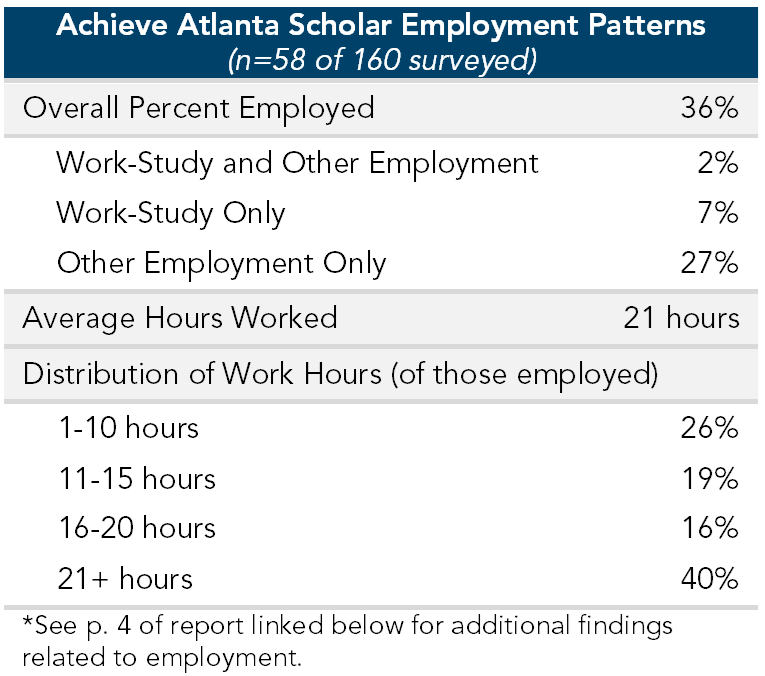 | Achieve Atlanta Scholar Employment Patterns (n=58 of 160 surveyed) | |
|---|---|
| Overall Percent Employed | 36% |
| Work-Study and Other Employment | 2% |
| Work-Study Only | 7% |
| Other Employment Only | 27% |
| Average Hours Worked | 21 hours |
| Distribution of Work Hours (of those employed) | |
| 1-10 hours | 26% |
| 11-15 hours | 19% |
| 16-20 hours | 16% |
| 21+ hours | 40% |

*See p. 4 of report linked below for additional findings related to employment.